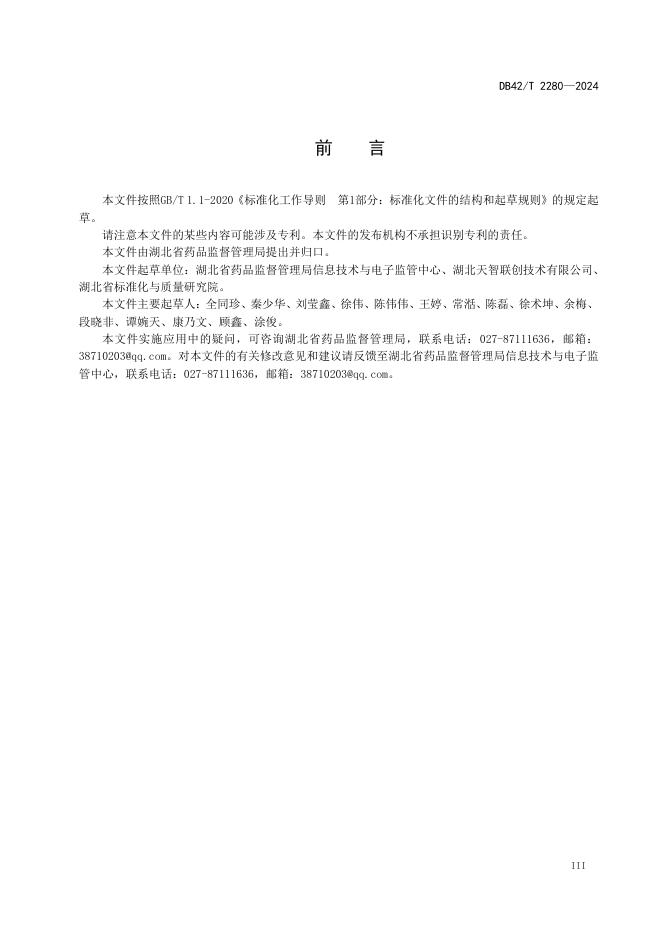 DB42/T 2280—2024

前　言

本文件按照GB/T 1.1-2020《标准化工作导则　第1部分：标准化文件的结构和起草规则》的规定起草。

请注意本文件的某些内容可能涉及专利。本文件的发布机构不承担识别专利的责任。

本文件由湖北省药品监督管理局提出并归口。

本文件起草单位：湖北省药品监督管理局信息技术与电子监管中心、湖北天智联创技术有限公司、湖北省标准化与质量研究院。

本文件主要起草人：全同珍、秦少华、刘莹鑫、徐伟、陈伟伟、王婷、常湉、陈磊、徐术坤、余梅、段晓非、谭婉天、康乃文、顾鑫、涂俊。

本文件实施应用中的疑问，可咨询湖北省药品监督管理局，联系电话：027-87111636，邮箱：38710203@qq.com。对本文件的有关修改意见和建议请反馈至湖北省药品监督管理局信息技术与电子监管中心，联系电话：027-87111636，邮箱：38710203@qq.com。

III